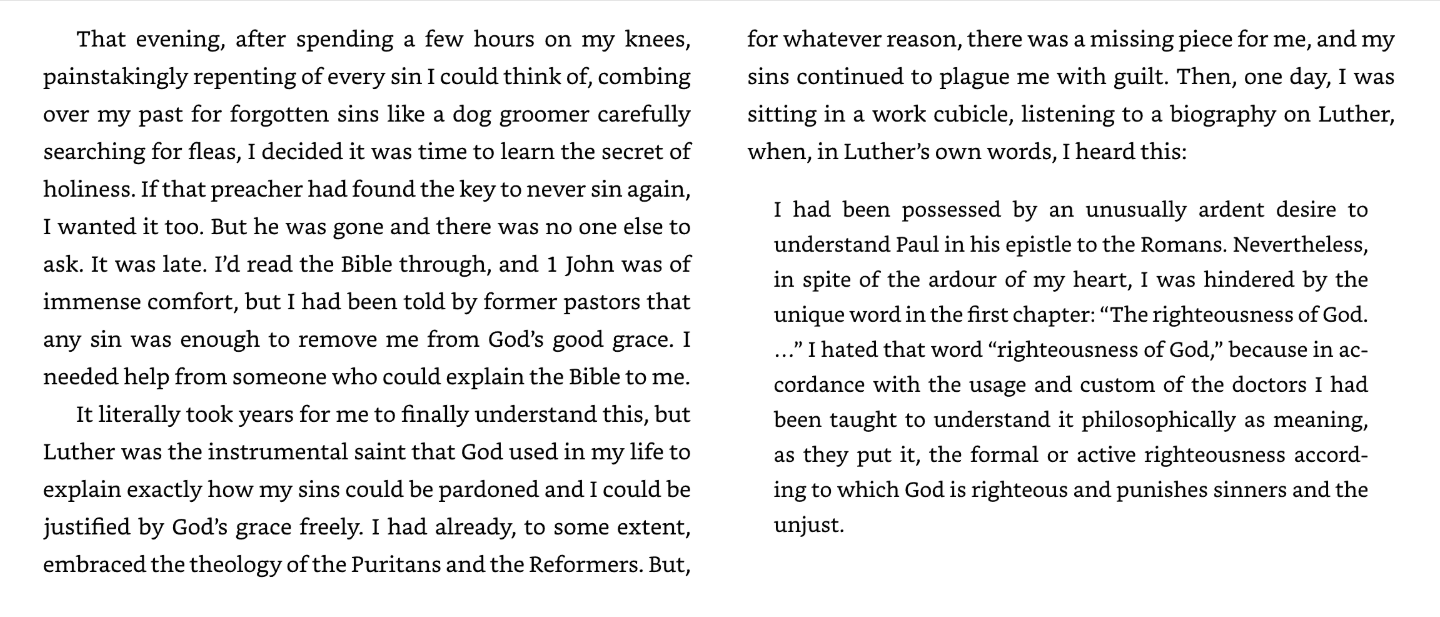 That evening, after spending a few hours on my knees, painstakingly repenting of every sin I could think of, combing over my past for forgotten sins like a dog groomer carefully searching for fleas, I decided it was time to learn the secret of holiness. If that preacher had found the key to never sin again, I wanted it too. But he was gone and there was no one else to ask. It was late. I'd read the Bible through, and 1 John was of immense comfort, but I had been told by former pastors that any sin was enough to remove me from God's good grace. I needed help from someone who could explain the Bible to me.

It literally took years for me to finally understand this, but Luther was the instrumental saint that God used in my life to explain exactly how my sins could be pardoned and I could be justified by God's grace freely. I had already, to some extent, embraced the theology of the Puritans and the Reformers. But, for whatever reason, there was a missing piece for me, and my sins continued to plague me with guilt. Then, one day, I was sitting in a work cubicle, listening to a biography on Luther, when, in Luther's own words, I heard this:

I had been possessed by an unusually ardent desire to understand Paul in his epistle to the Romans. Nevertheless, in spite of the ardour of my heart, I was hindered by the unique word in the first chapter: "The righteousness of God. …" I hated that word "righteousness of God," because in accordance with the usage and custom of the doctors I had been taught to understand it philosophically as meaning, as they put it, the formal or active righteousness according to which God is righteous and punishes sinners and the unjust.